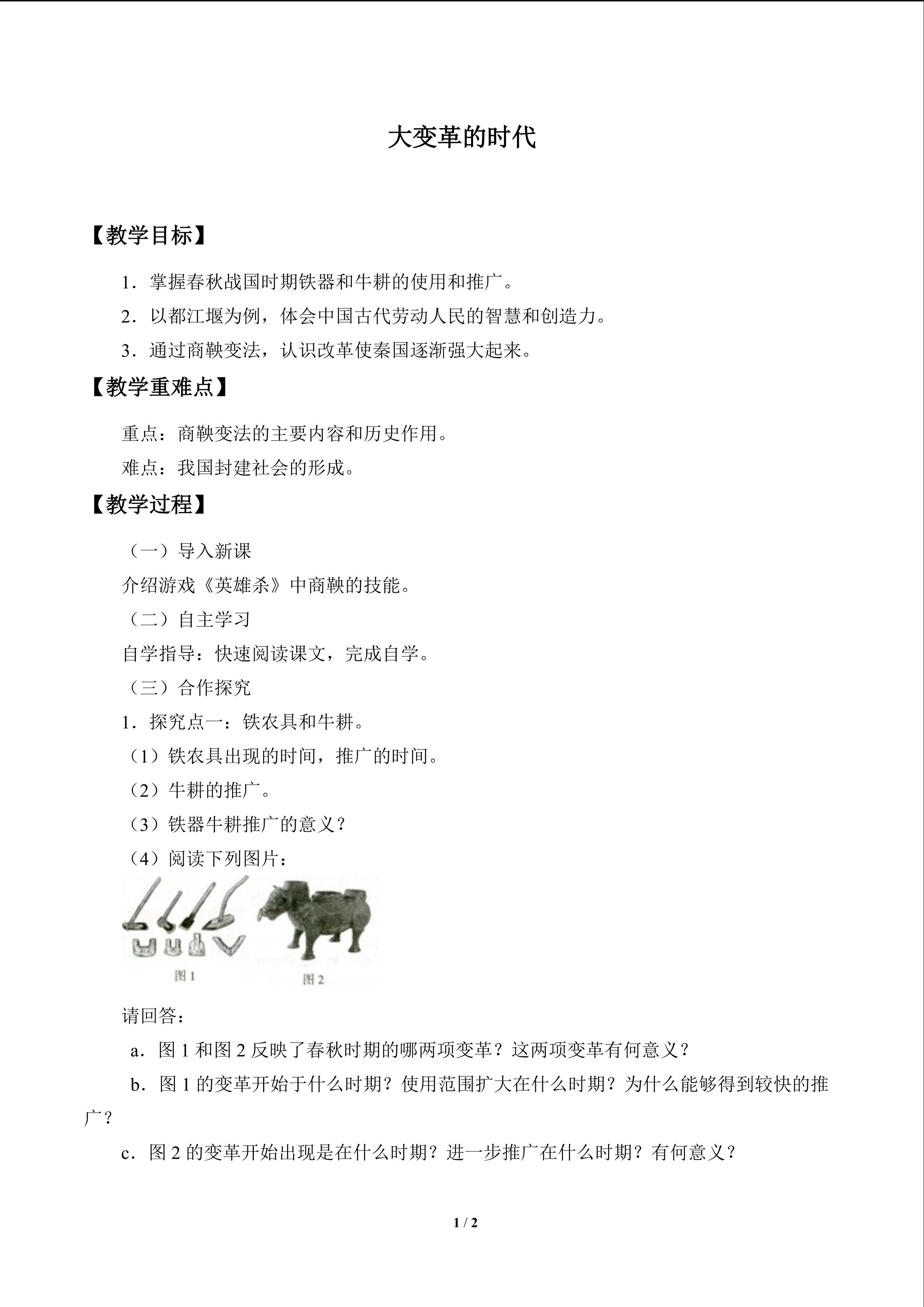 大变革的时代

【教学目标】

1.掌握春秋战国时期铁器和牛耕的使用和推广。

2.以都江堰为例，体会中国古代劳动人民的智慧和创造力。

3.通过商鞅变法，认识改革使秦国逐渐强大起来。

【教学重难点】

重点：商鞅变法的主要内容和历史作用。

难点：我国封建社会的形成。

【教学过程】

（一）导入新课

介绍游戏《英雄杀》中商鞅的技能。

（二）自主学习

自学指导：快速阅读课文，完成自学。

（三）合作探究

1.探究点一：铁农具和牛耕。

（1）铁农具出现的时间，推广的时间。

（2）牛耕的推广。

（3）铁器牛耕推广的意义？

（4）阅读下列图片：

图1

图2

请回答：

a.图1和图2反映了春秋时期的哪两项变革？这两项变革有何意义？

b.图1的变革开始于什么时期？使用范围扩大在什么时期？为什么能够得到较快的推广？

c.图2的变革开始出现是在什么时期？进一步推广在什么时期？有何意义？

1 / 2